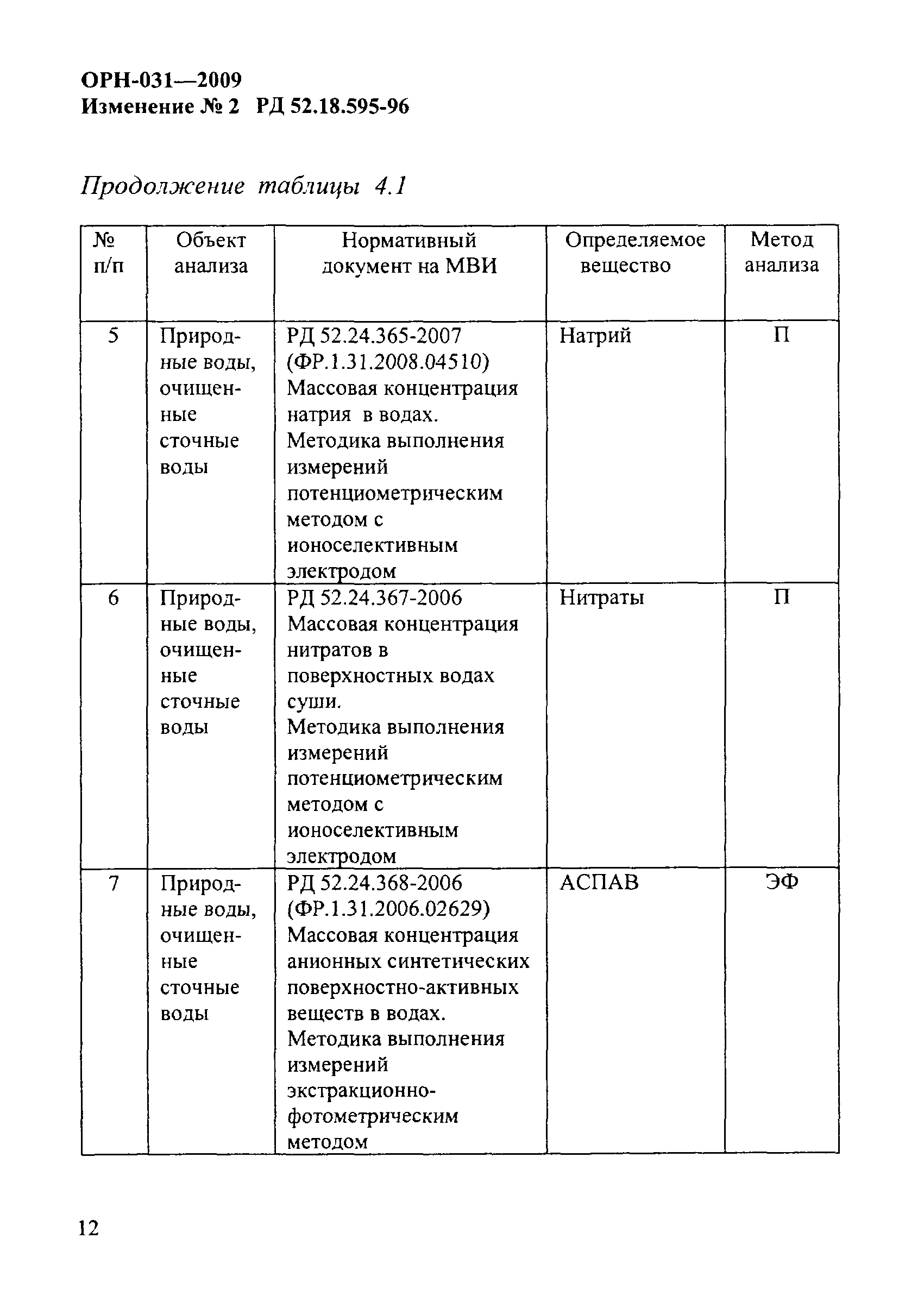 ОРН-031—2009
Изменение № 2 РД 52.18.595-96

Продолжение таблицы 4.1

| № п/п | Объект анализа | Нормативный документ на МВИ | Определяемое вещество | Метод анализа |
|---|---|---|---|---|
| 5 | Природные воды, очищенные сточные воды | РД 52.24.365-2007 (ФР.1.31.2008.04510) Массовая концентрация натрия в водах. Методика выполнения измерений потенциометрическим методом с ионоселективным электродом | Натрий | П |
| 6 | Природные воды, очищенные сточные воды | РД 52.24.367-2006 Массовая концентрация нитратов в поверхностных водах суши. Методика выполнения измерений потенциометрическим методом с ионоселективным электродом | Нитраты | П |
| 7 | Природные воды, очищенные сточные воды | РД 52.24.368-2006 (ФР.1.31.2006.02629) Массовая концентрация анионных синтетических поверхностно-активных веществ в водах. Методика выполнения измерений экстракционно-фотометрическим методом | АСПАВ | ЭФ |

12